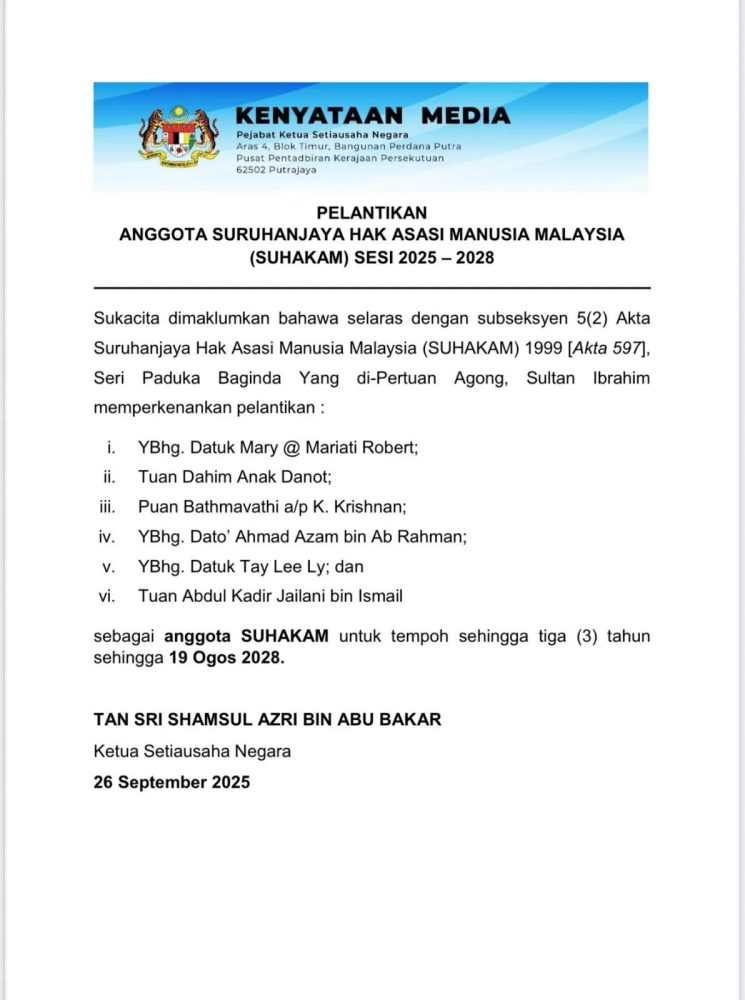 KENYATAAN MEDIA
Pejabat Ketua Setiausaha Negara
Aras 4, Blok Timur, Bangunan Perdana Putra
Pusat Pentadbiran Kerajaan Persekutuan
62502 Putrajaya

PELANTIKAN
ANGGOTA SURUHANJAYA HAK ASASI MANUSIA MALAYSIA
(SUHAKAM) SESI 2025 – 2028

Sukacita dimaklumkan bahawa selaras dengan subseksyen 5(2) Akta Suruhanjaya Hak Asasi Manusia Malaysia (SUHAKAM) 1999 [Akta 597], Seri Paduka Baginda Yang di-Pertuan Agong, Sultan Ibrahim memperkenankan pelantikan :

i. YBhg. Datuk Mary @ Mariati Robert;
ii. Tuan Dahim Anak Danot;
iii. Puan Bathmavathi a/p K. Krishnan;
iv. YBhg. Dato' Ahmad Azam bin Ab Rahman;
v. YBhg. Datuk Tay Lee Ly; dan
vi. Tuan Abdul Kadir Jailani bin Ismail

sebagai anggota SUHAKAM untuk tempoh sehingga tiga (3) tahun sehingga 19 Ogos 2028.

TAN SRI SHAMSUL AZRI BIN ABU BAKAR
Ketua Setiausaha Negara
26 September 2025